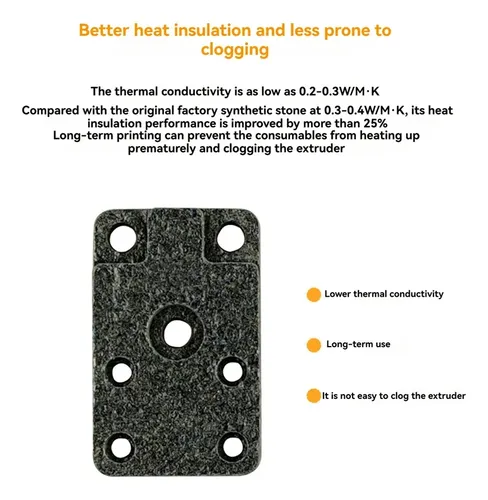 Better heat insulation and less prone to clogging

The thermal conductivity is as low as 0.2-0.3W/M·K

Compared with the original factory synthetic stone at 0.3-0.4W/M·K, its heat insulation performance is improved by more than 25%
Long-term printing can prevent the consumables from heating up prematurely and clogging the extruder

Lower thermal conductivity

Long-term use

It is not easy to clog the extruder